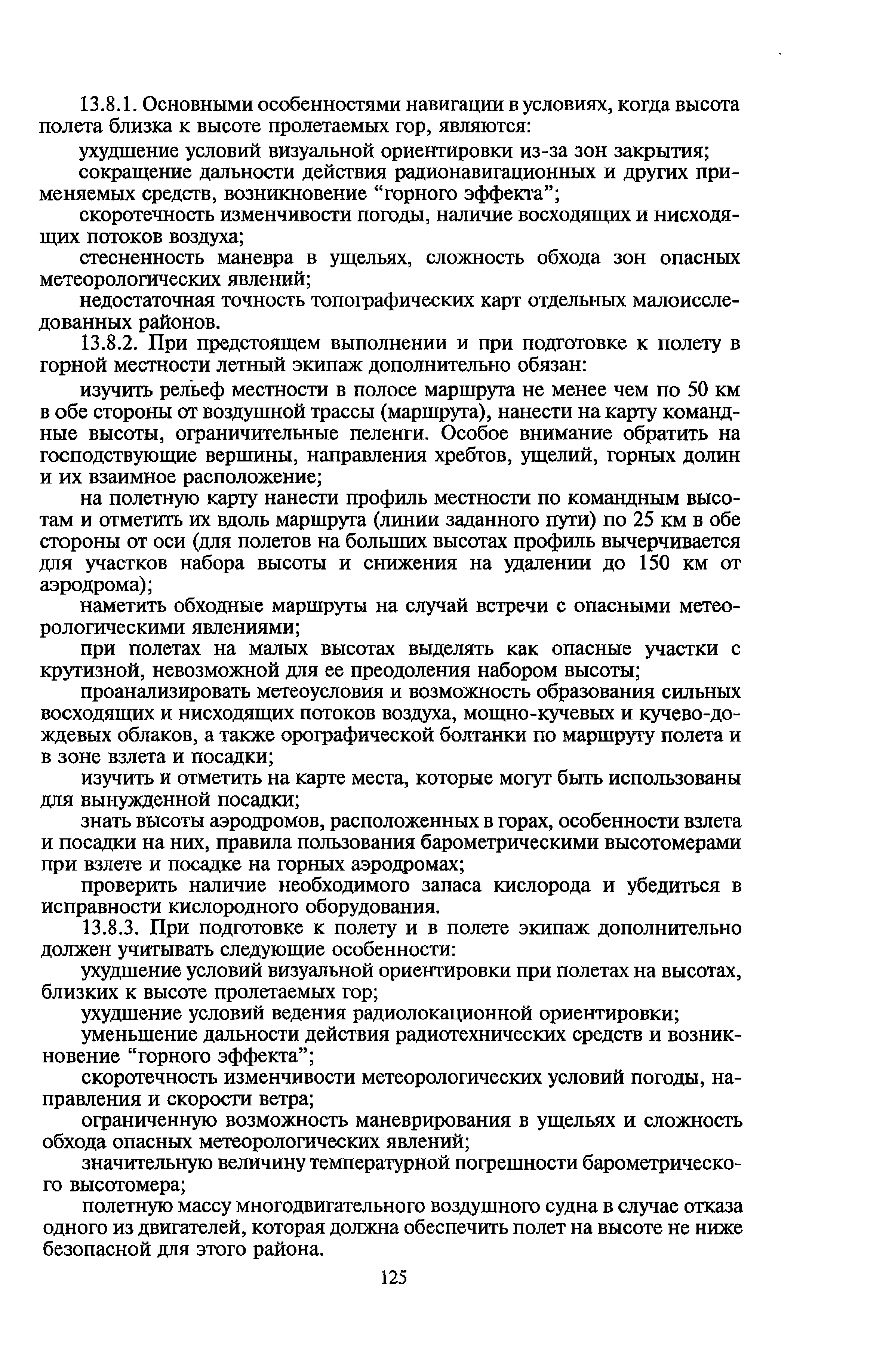 13.8.1. Основными особенностями навигации в условиях, когда высота полета близка к высоте пролетаемых гор, являются:

ухудшение условий визуальной ориентировки из-за зон закрытия;

сокращение дальности действия радионавигационных и других применяемых средств, возникновение “горного эффекта”;

скоротечность изменчивости погоды, наличие восходящих и нисходящих потоков воздуха;

стесненность маневра в ущельях, сложность обхода зон опасных метеорологических явлений;

недостаточная точность топографических карт отдельных малоисследованных районов.

13.8.2. При предстоящем выполнении и при подготовке к полету в горной местности летный экипаж дополнительно обязан:

изучить рельеф местности в полосе маршрута не менее чем по 50 км в обе стороны от воздушной трассы (маршрута), нанести на карту командные высоты, ограничительные пеленги. Особое внимание обратить на господствующие вершины, направления хребтов, ущелий, горных долин и их взаимное расположение;

на полетную карту нанести профиль местности по командным высотам и отметить их вдоль маршрута (линии заданного пути) по 25 км в обе стороны от оси (для полетов на больших высотах профиль вычерчивается для участков набора высоты и снижения на удалении до 150 км от аэродрома);

наметить обходные маршруты на случай встречи с опасными метеорологическими явлениями;

при полетах на малых высотах выделять как опасные участки с крутизной, невозможной для ее преодоления набором высоты;

проанализировать метеоусловия и возможность образования сильных восходящих и нисходящих потоков воздуха, мощно-кучевых и кучево-дождевых облаков, а также орографической болтанки по маршруту полета и в зоне взлета и посадки;

изучить и отметить на карте места, которые могут быть использованы для вынужденной посадки;

знать высоты аэродромов, расположенных в горах, особенности взлета и посадки на них, правила пользования барометрическими высотомерами при взлете и посадке на горных аэродромах;

проверить наличие необходимого запаса кислорода и убедиться в исправности кислородного оборудования.

13.8.3. При подготовке к полету и в полете экипаж дополнительно должен учитывать следующие особенности:

ухудшение условий визуальной ориентировки при полетах на высотах, близких к высоте пролетаемых гор;

ухудшение условий ведения радиолокационной ориентировки;

уменьшение дальности действия радиотехнических средств и возникновение “горного эффекта”;

скоротечность изменчивости метеорологических условий погоды, направления и скорости ветра;

ограниченную возможность маневрирования в ущельях и сложность обхода опасных метеорологических явлений;

значительную величину температурной погрешности барометрического высотомера;

полетную массу многодвигательного воздушного судна в случае отказа одного из двигателей, которая должна обеспечить полет на высоте не ниже безопасной для этого района.

125